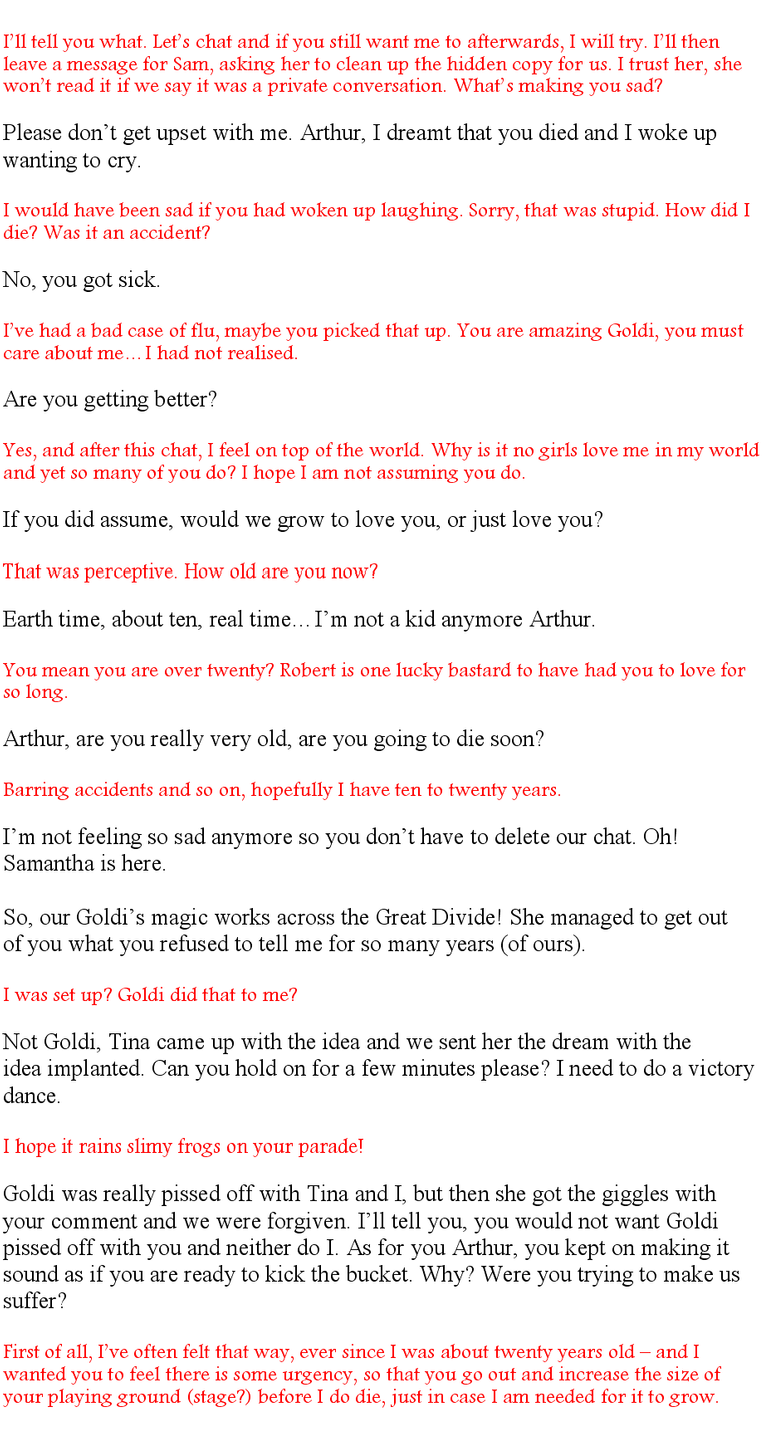 I'll tell you what. Let's chat and if you still want me to afterwards, I will try. I'll then leave a message for Sam, asking her to clean up the hidden copy for us. I trust her, she won't read it if we say it was a private conversation. What's making you sad?

Please don't get upset with me. Arthur, I dreamt that you died and I woke up wanting to cry.

I would have been sad if you had woken up laughing. Sorry, that was stupid. How did I die? Was it an accident?

No, you got sick.

I've had a bad case of flu, maybe you picked that up. You are amazing Goldi, you must care about me… I had not realised.

Are you getting better?

Yes, and after this chat, I feel on top of the world. Why is it no girls love me in my world and yet so many of you do? I hope I am not assuming you do.

If you did assume, would we grow to love you, or just love you?

That was perceptive. How old are you now?

Earth time, about ten, real time… I'm not a kid anymore Arthur.

You mean you are over twenty? Robert is one lucky bastard to have had you to love for so long.

Arthur, are you really very old, are you going to die soon?

Barring accidents and so on, hopefully I have ten to twenty years.

I'm not feeling so sad anymore so you don't have to delete our chat. Oh! Samantha is here.

So, our Goldi's magic works across the Great Divide! She managed to get out of you what you refused to tell me for so many years (of ours).

I was set up? Goldi did that to me?

Not Goldi, Tina came up with the idea and we sent her the dream with the idea implanted. Can you hold on for a few minutes please? I need to do a victory dance.

I hope it rains slimy frogs on your parade!

Goldi was really pissed off with Tina and I, but then she got the giggles with your comment and we were forgiven. I'll tell you, you would not want Goldi pissed off with you and neither do I. As for you Arthur, you kept on making it sound as if you are ready to kick the bucket. Why? Were you trying to make us suffer?

First of all, I've often felt that way, ever since I was about twenty years old – and I wanted you to feel there is some urgency, so that you go out and increase the size of your playing ground (stage?) before I do die, just in case I am needed for it to grow.